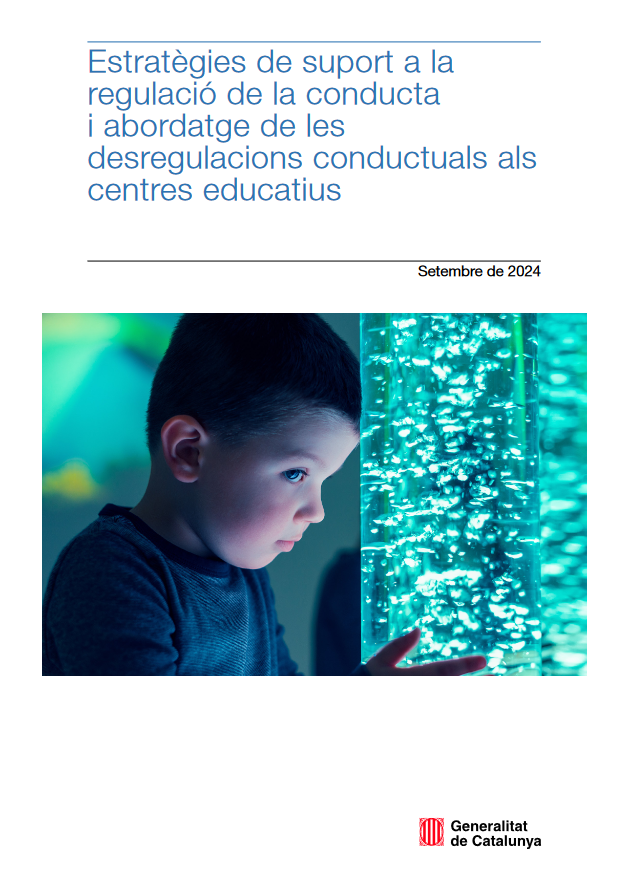 Estratègies de suport a la regulació de la conducta i abordatge de les desregulacions conductuals als centres educatius

Setembre de 2024

Generalitat de Catalunya